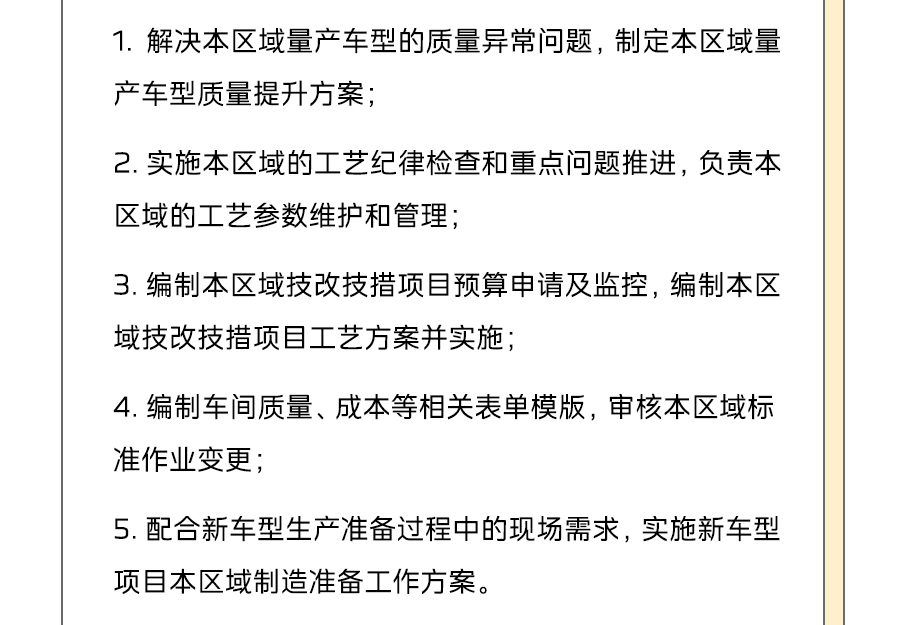 1.解决本区域量产车型的质量异常问题，制定本区域量产车型质量提升方案；

2.实施本区域的工艺纪律检查和重点问题推进，负责本区域的工艺参数维护和管理；

3.编制本区域技改技措项目预算申请及监控，编制本区域技改技措项目工艺方案并实施；

4.编制车间质量、成本等相关表单模版，审核本区域标准作业变更；

5.配合新车型生产准备过程中的现场需求，实施新车型项目本区域制造准备工作方案。